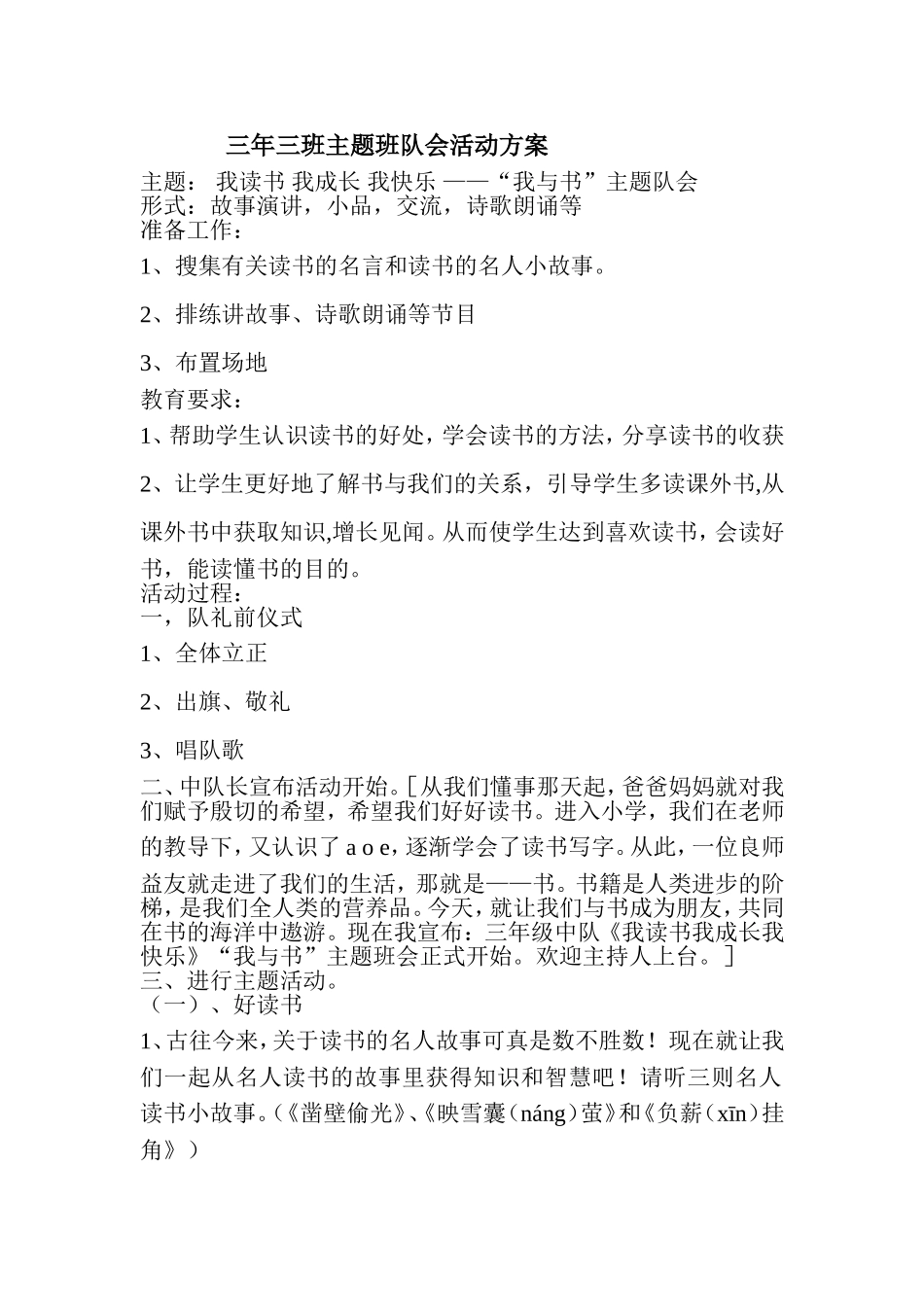 三年三班主题班队会活动方案

主题： 我读书 我成长 我快乐 ——“我与书”主题队会
形式：故事演讲，小品，交流，诗歌朗诵等
准备工作：

1、搜集有关读书的名言和读书的名人小故事。

2、排练讲故事、诗歌朗诵等节目

3、布置场地

教育要求：

1、帮助学生认识读书的好处，学会读书的方法，分享读书的收获

2、让学生更好地了解书与我们的关系，引导学生多读课外书,从课外书中获取知识,增长见闻。从而使学生达到喜欢读书，会读好书，能读懂书的目的。

活动过程：

一，队礼前仪式

1、全体立正

2、出旗、敬礼

3、唱队歌

二、中队长宣布活动开始。[从我们懂事那天起，爸爸妈妈就对我们赋予殷切的希望，希望我们好好读书。进入小学，我们在老师的教导下，又认识了 a o e，逐渐学会了读书写字。从此，一位良师益友就走进了我们的生活，那就是——书。书籍是人类进步的阶梯，是我们全人类的营养品。今天，就让我们与书成为朋友，共同在书的海洋中遨游。现在我宣布：三年级中队《我读书我成长我快乐》“我与书”主题班会正式开始。欢迎主持人上台。]

三、进行主题活动。

（一）、好读书

1、古往今来，关于读书的名人故事可真是数不胜数！现在就让我们一起从名人读书的故事里获得知识和智慧吧！请听三则名人读书小故事。（《凿壁偷光》、《映雪囊（náng）萤》和《负薪（xīn）挂角》）